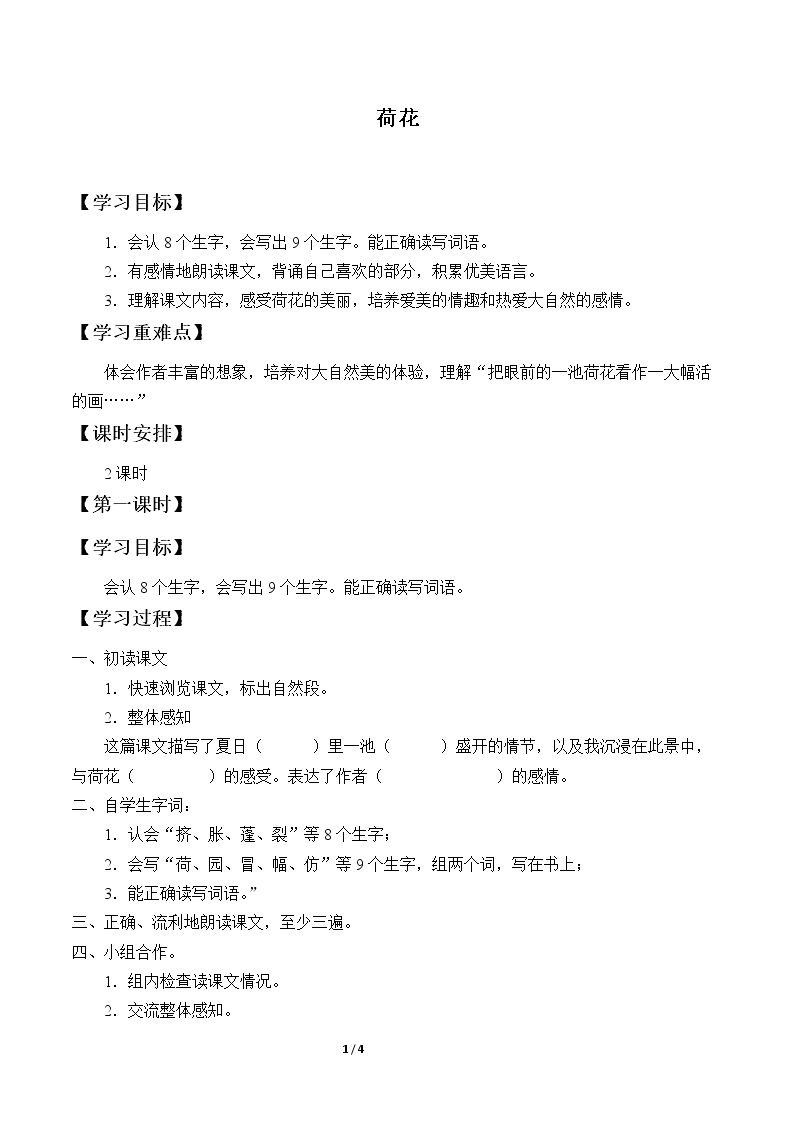 荷花

【学习目标】

1.会认8个生字，会写出9个生字。能正确读写词语。

2.有感情地朗读课文，背诵自己喜欢的部分，积累优美语言。

3.理解课文内容，感受荷花的美丽，培养爱美的情趣和热爱大自然的感情。

【学习重难点】

体会作者丰富的想象，培养对大自然美的体验，理解“把眼前的一池荷花看作一大幅活的画……”

【课时安排】

2课时

【第一课时】

【学习目标】

会认8个生字，会写出9个生字。能正确读写词语。

【学习过程】

一、初读课文

1.快速浏览课文，标出自然段。

2.整体感知

这篇课文描写了夏日（ ）里一池（ ）盛开的情节，以及我沉浸在此景中，与荷花（ ）的感受。表达了作者（ ）的感情。

二、自学生字词：

1.认会“挤、胀、蓬、裂”等8个生字；

2.会写“荷、园、冒、幅、仿”等9个生字，组两个词，写在书上；

3.能正确读写词语。”

三、正确、流利地朗读课文，至少三遍。

四、小组合作。

1.组内检查读课文情况。

2.交流整体感知。

1/4